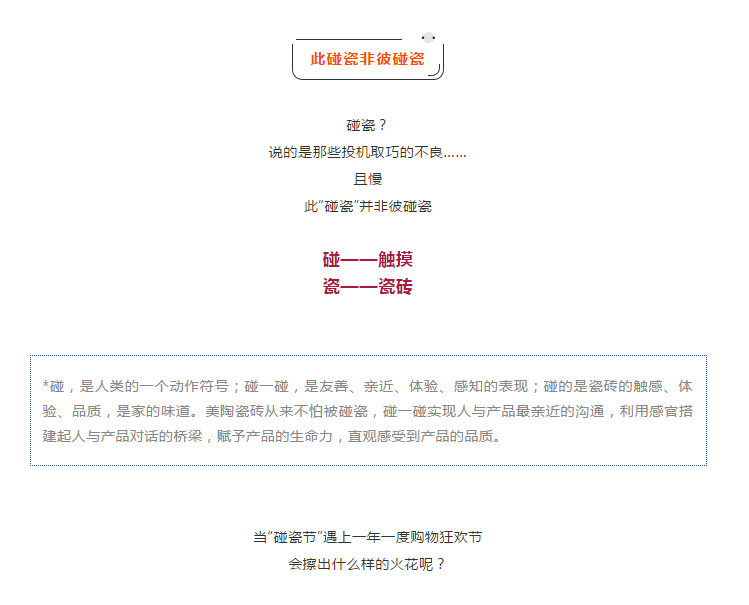 此碰瓷非彼碰瓷

碰瓷？
说的是那些投机取巧的不良……
且慢
此“碰瓷”并非彼碰瓷

碰——触摸
瓷——瓷砖

*碰，是人类的一个动作符号；碰一碰，是友善、亲近、体验、感知的表现；碰的是瓷砖的触感、体验、品质，是家的味道。美陶瓷砖从来不怕被碰瓷，碰一碰实现人与产品最亲近的沟通，利用感官搭建起人与产品对话的桥梁，赋予产品的生命力，直观感受到产品的品质。

当“碰瓷节”遇上一年一度购物狂欢节
会擦出什么样的火花呢？